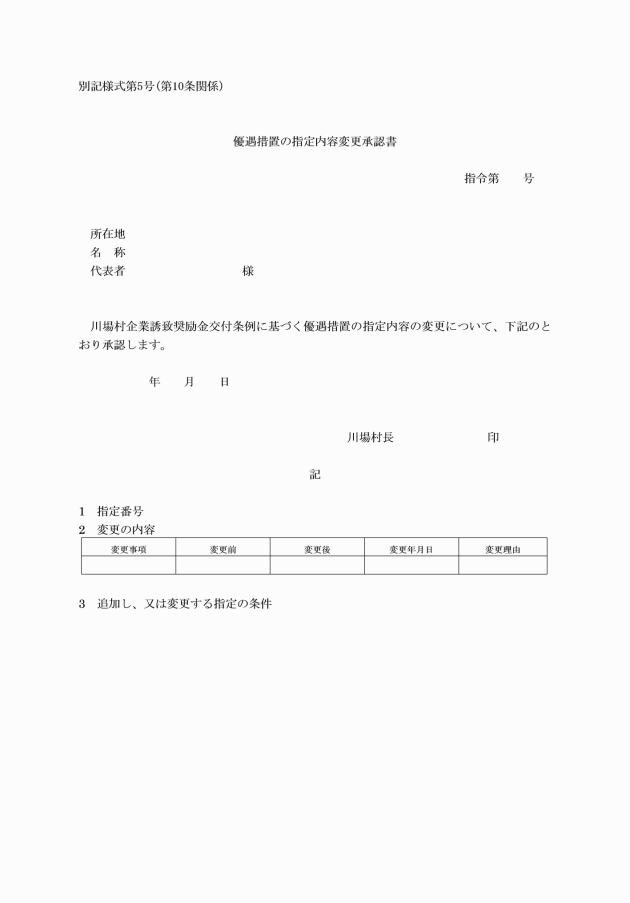 別記様式第5号(第10条関係)

優遇措置の指定内容変更承認書

指令第　　号

所在地
名　称
代表者　　　　　　　　　様

川場村企業誘致奨励金交付条例に基づく優遇措置の指定内容の変更について、下記のとおり承認します。

年　　月　　日

川場村長　　　　　　　印

記

1　指定番号
2　変更の内容

| 変更事項 | 変更前 | 変更後 | 変更年月日 | 変更理由 |
|---|---|---|---|---|
| | | | | |

3　追加し、又は変更する指定の条件